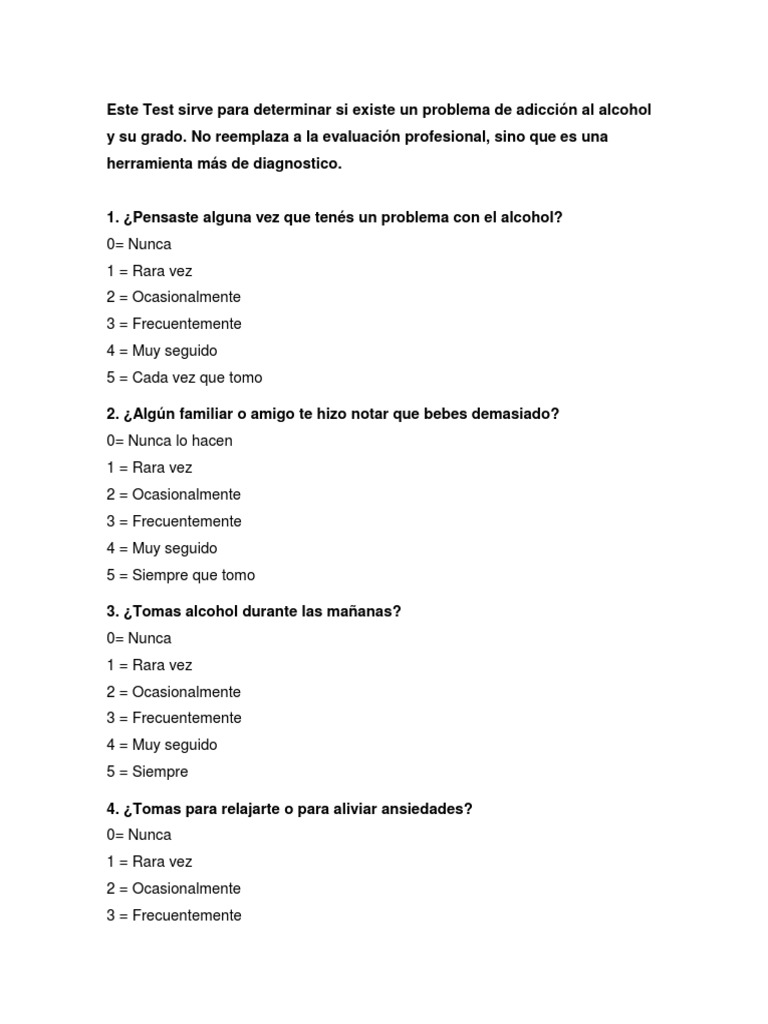 Este Test sirve para determinar si existe un problema de adicción al alcohol y su grado. No reemplaza a la evaluación profesional, sino que es una herramienta más de diagnostico.

1. ¿Pensaste alguna vez que tenés un problema con el alcohol?
0= Nunca
1 = Rara vez
2 = Ocasionalmente
3 = Frecuentemente
4 = Muy seguido
5 = Cada vez que tomo

2. ¿Algún familiar o amigo te hizo notar que bebes demasiado?
0= Nunca lo hacen
1 = Rara vez
2 = Ocasionalmente
3 = Frecuentemente
4 = Muy seguido
5 = Siempre que tomo

3. ¿Tomas alcohol durante las mañanas?
0= Nunca
1 = Rara vez
2 = Ocasionalmente
3 = Frecuentemente
4 = Muy seguido
5 = Siempre

4. ¿Tomas para relajarte o para aliviar ansiedades?
0= Nunca
1 = Rara vez
2 = Ocasionalmente
3 = Frecuentemente